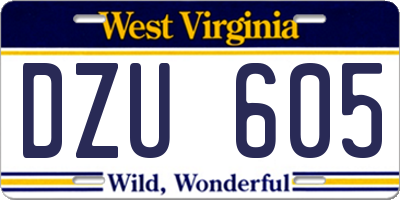 West Virginia

DZU 605

Wild, Wonderful